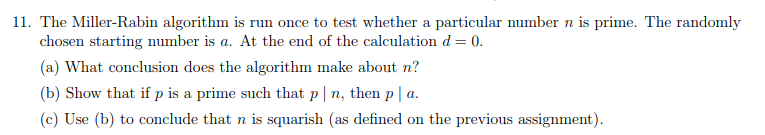 11. The Miller-Rabin algorithm is run once to test whether a particular number $n$ is prime. The randomly chosen starting number is $a$. At the end of the calculation $d = 0$.

(a) What conclusion does the algorithm make about $n$?

(b) Show that if $p$ is a prime such that $p \mid n$, then $p \mid a$.

(c) Use (b) to conclude that $n$ is squarish (as defined on the previous assignment).